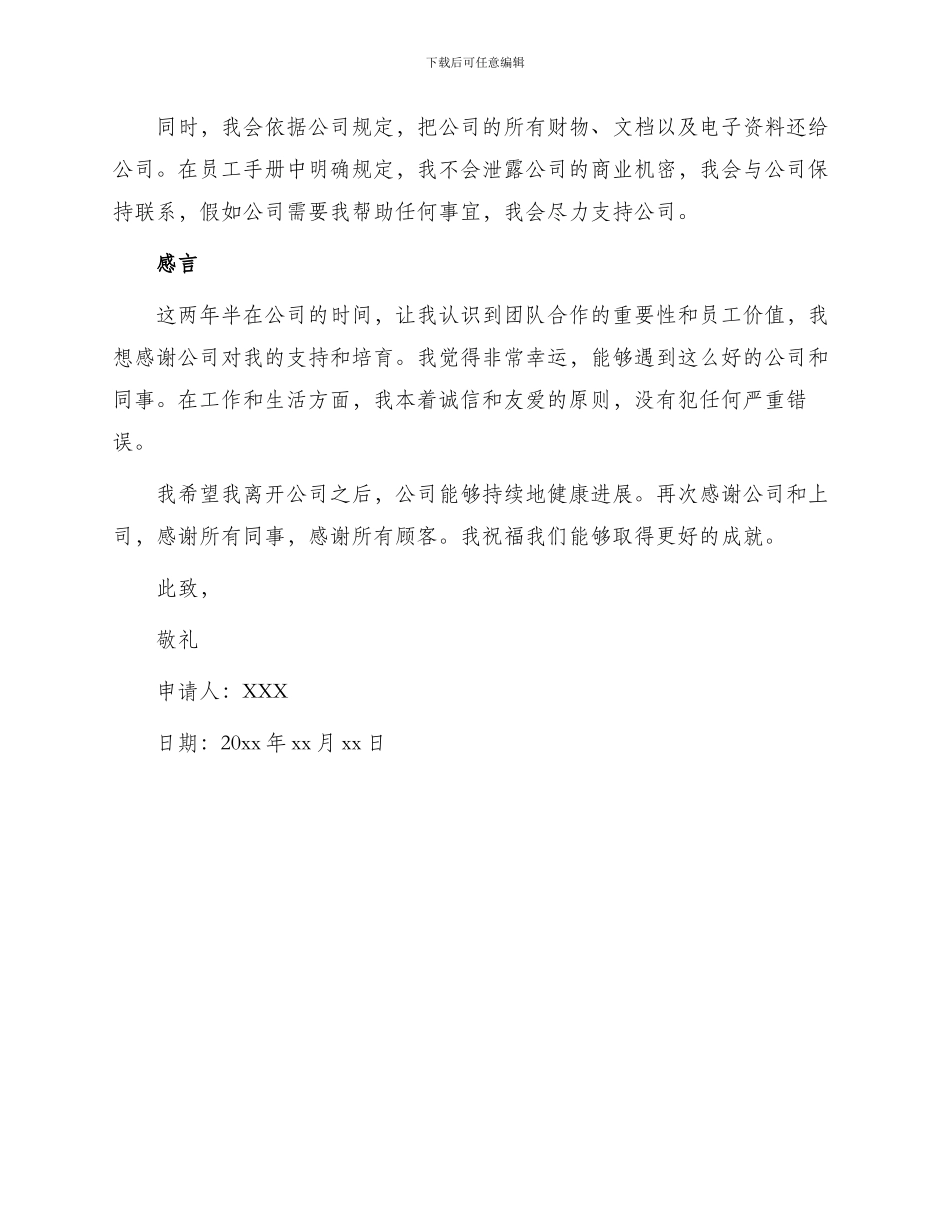 下载后可任意编辑

同时，我会依据公司规定，把公司的所有财物、文档以及电子资料还给公司。在员工手册中明确规定，我不会泄露公司的商业机密，我会与公司保持联系，假如公司需要我帮助任何事宜，我会尽力支持公司。

感言

这两年半在公司的时间，让我认识到团队合作的重要性和员工价值，我想感谢公司对我的支持和培育。我觉得非常幸运，能够遇到这么好的公司和同事。在工作和生活方面，我本着诚信和友爱的原则，没有犯任何严重错误。

我希望我离开公司之后，公司能够持续地健康进展。再次感谢公司和上司，感谢所有同事，感谢所有顾客。我祝福我们能够取得更好的成就。

此致，

敬礼

申请人：XXX

日期：20xx 年 xx 月 xx 日